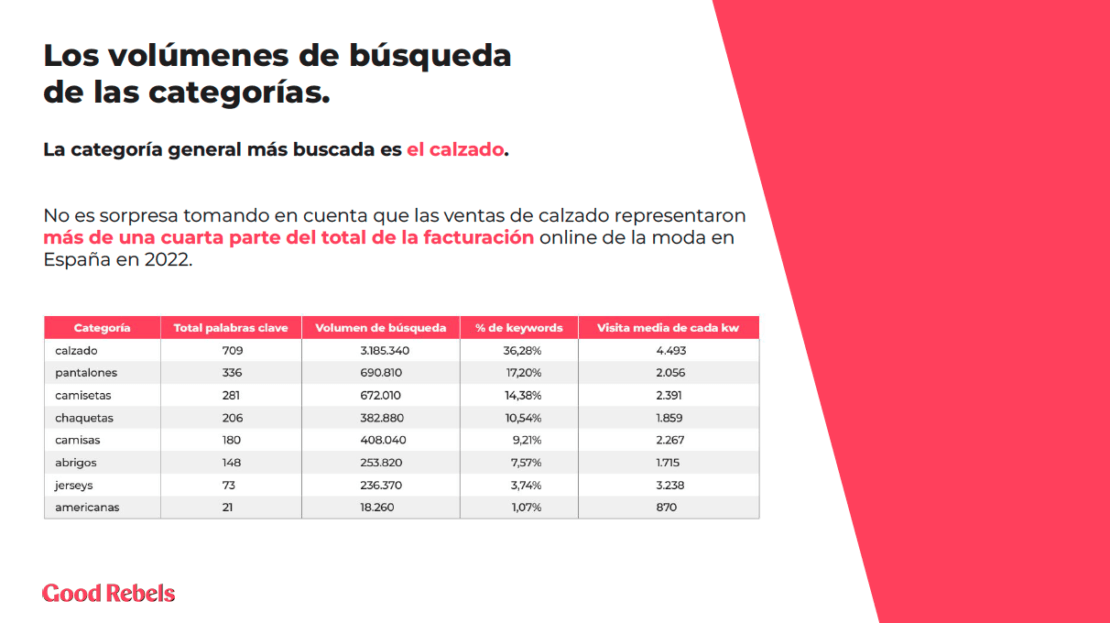 Los volúmenes de búsqueda de las categorías.

La categoría general más buscada es el calzado.

No es sorpresa tomando en cuenta que las ventas de calzado representaron más de una cuarta parte del total de la facturación online de la moda en España en 2022.

| Categoría | Total palabras clave | Volumen de búsqueda | % de keywords | Visita media de cada kw |
|---|---|---|---|---|
| calzado | 709 | 3.185.340 | 36,28% | 4.493 |
| pantalones | 336 | 690.810 | 17,20% | 2.056 |
| camisetas | 281 | 672.010 | 14,38% | 2.391 |
| chaquetas | 206 | 382.880 | 10,54% | 1.859 |
| camisas | 180 | 408.040 | 9,21% | 2.267 |
| abrigos | 148 | 253.820 | 7,57% | 1.715 |
| jerseys | 73 | 236.370 | 3,74% | 3.238 |
| americanas | 21 | 18.260 | 1,07% | 870 |

Good Rebels